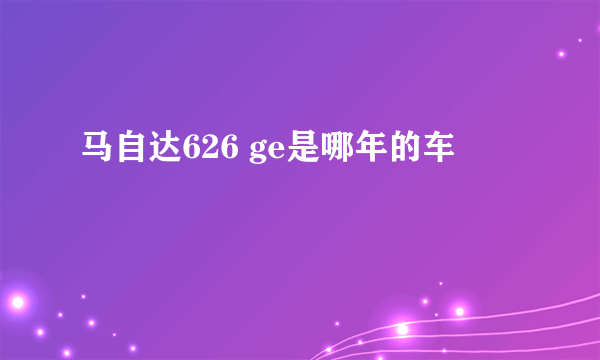 马自达626 ge是哪年的车